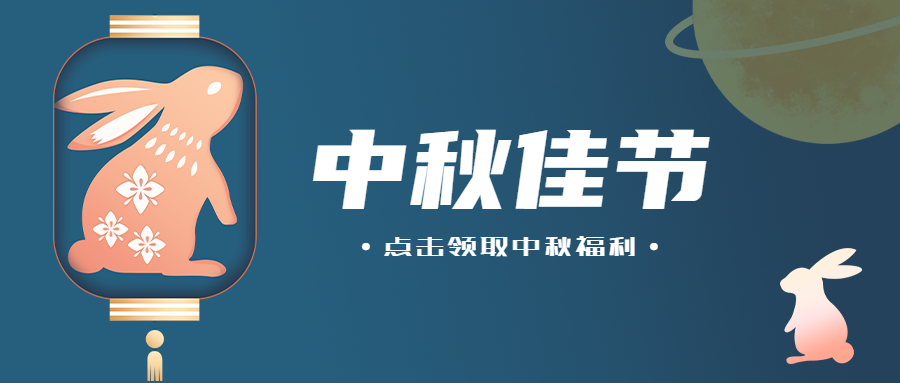 中秋佳节

· 点击领取中秋福利 ·